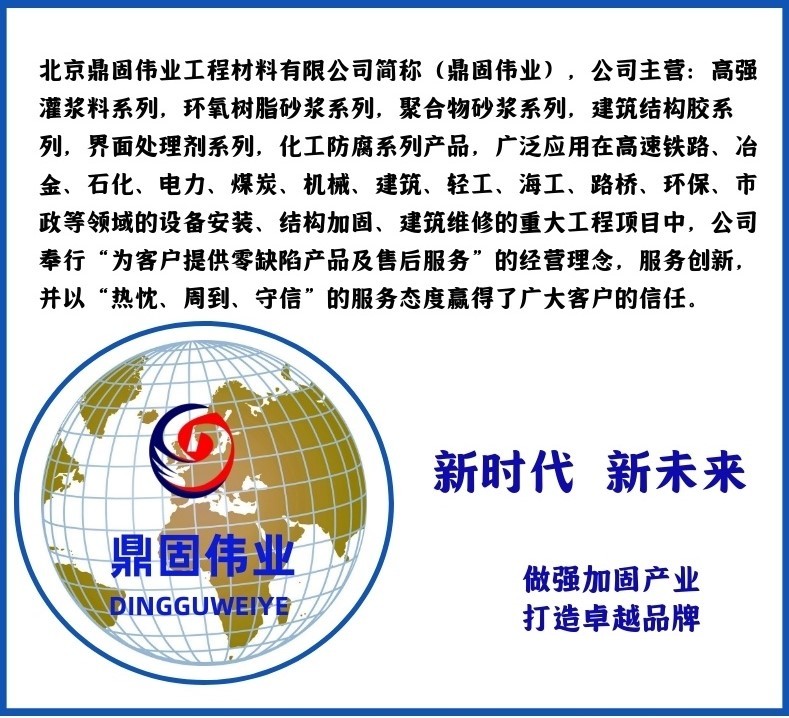 北京鼎固伟业工程材料有限公司简称（鼎固伟业），公司主营：高强灌浆料系列，环氧树脂砂浆系列，聚合物砂浆系列，建筑结构胶系列，界面处理剂系列，化工防腐系列产品，广泛应用在高速铁路、冶金、石化、电力、煤炭、机械、建筑、轻工、海工、路桥、环保、市政等领域的设备安装、结构加固、建筑维修的重大工程项目中，公司奉行“为客户提供零缺陷产品及售后服务”的经营理念，服务创新，并以“热忱、周到、守信”的服务态度赢得了广大客户的信任。

鼎固伟业
DINGGUWEIYE

新时代 新未来

做强加固产业
打造卓越品牌